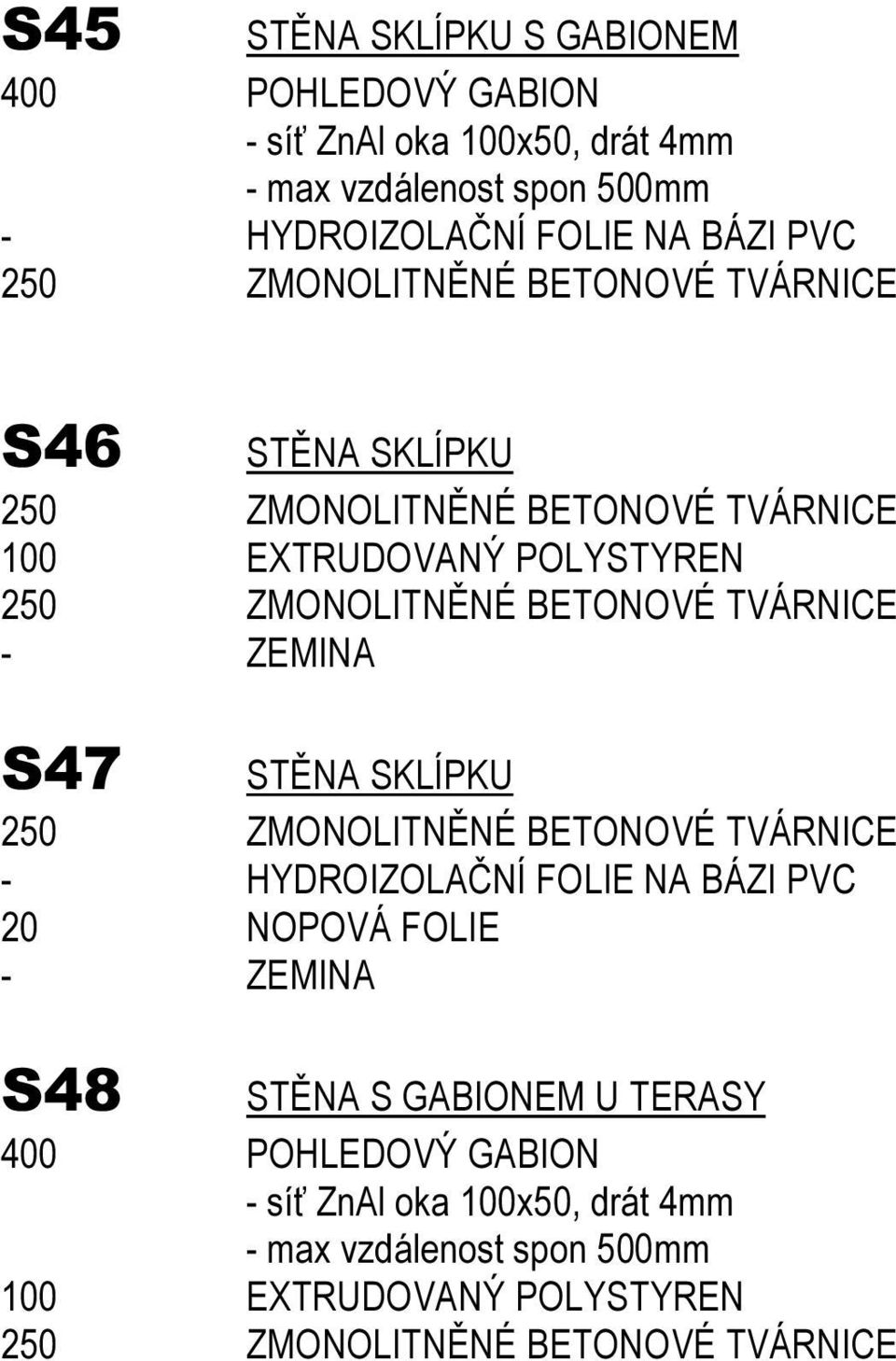 S45 STĚNA SKLÍPKU S GABIONEM
400 POHLEDOVÝ GABION
- síť ZnAl oka 100x50, drát 4mm
- max vzdálenost spon 500mm
- HYDROIZOLAČNÍ FOLIE NA BÁZI PVC
250 ZMONOLITNĚNÉ BETONOVÉ TVÁRNICE

S46 STĚNA SKLÍPKU
250 ZMONOLITNĚNÉ BETONOVÉ TVÁRNICE
100 EXTRUDOVANÝ POLYSTYREN
250 ZMONOLITNĚNÉ BETONOVÉ TVÁRNICE
- ZEMINA

S47 STĚNA SKLÍPKU
250 ZMONOLITNĚNÉ BETONOVÉ TVÁRNICE
- HYDROIZOLAČNÍ FOLIE NA BÁZI PVC
20 NOPOVÁ FOLIE
- ZEMINA

S48 STĚNA S GABIONEM U TERASY
400 POHLEDOVÝ GABION
- síť ZnAl oka 100x50, drát 4mm
- max vzdálenost spon 500mm
100 EXTRUDOVANÝ POLYSTYREN
250 ZMONOLITNĚNÉ BETONOVÉ TVÁRNICE